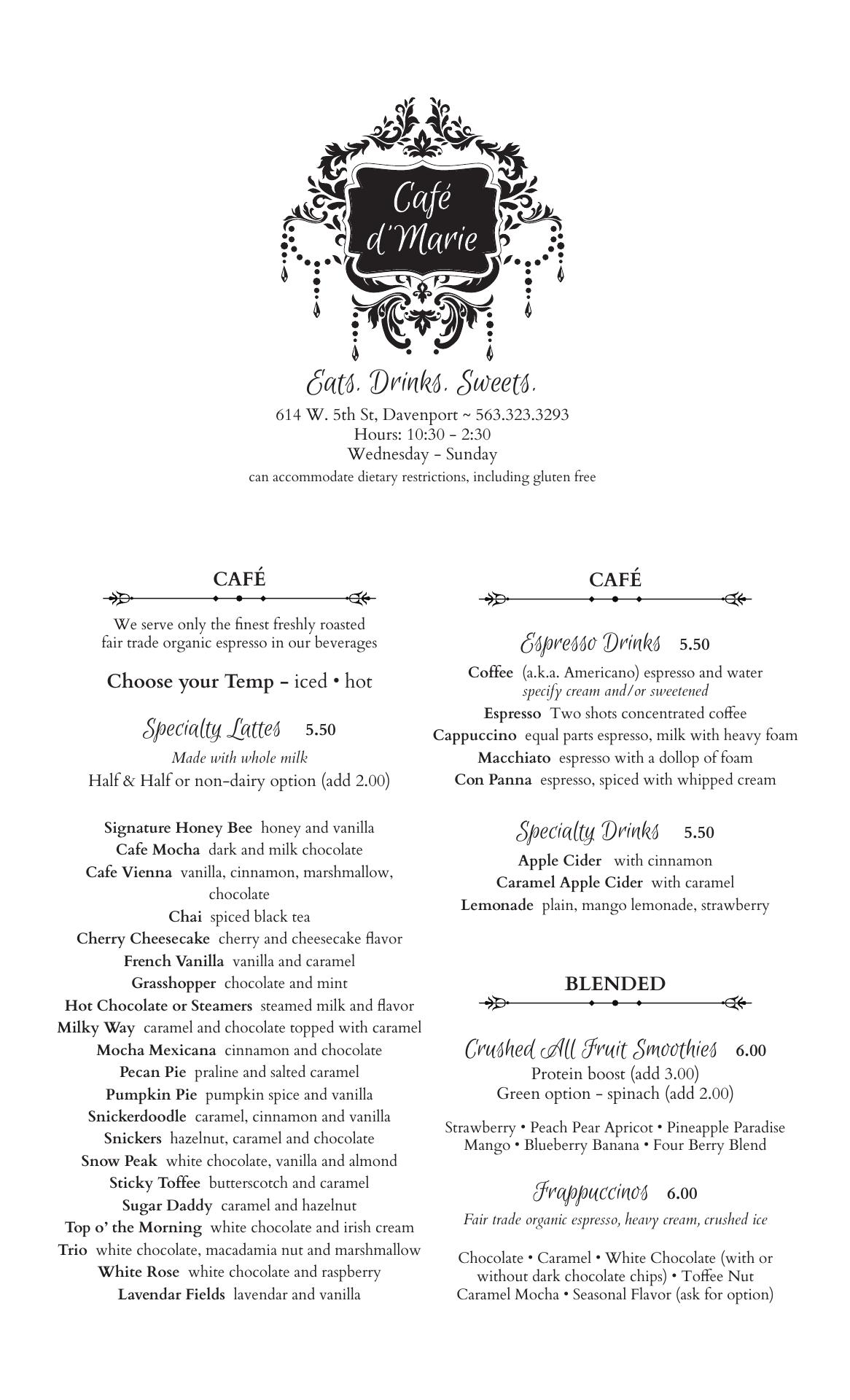 Café d'Marie

Eats. Drinks. Sweets.

614 W. 5th St, Davenport ~ 563.323.3293
Hours: 10:30 - 2:30
Wednesday - Sunday
can accommodate dietary restrictions, including gluten free

CAFÉ

We serve only the finest freshly roasted fair trade organic espresso in our beverages

Choose your Temp - iced • hot

Specialty Lattes 5.50
Made with whole milk
Half & Half or non-dairy option (add 2.00)

Signature Honey Bee honey and vanilla
Cafe Mocha dark and milk chocolate
Cafe Vienna vanilla, cinnamon, marshmallow, chocolate
Chai spiced black tea
Cherry Cheesecake cherry and cheesecake flavor
French Vanilla vanilla and caramel
Grasshopper chocolate and mint
Hot Chocolate or Steamers steamed milk and flavor
Milky Way caramel and chocolate topped with caramel
Mocha Mexicana cinnamon and chocolate
Pecan Pie praline and salted caramel
Pumpkin Pie pumpkin spice and vanilla
Snickerdoodle caramel, cinnamon and vanilla
Snickers hazelnut, caramel and chocolate
Snow Peak white chocolate, vanilla and almond
Sticky Toffee butterscotch and caramel
Sugar Daddy caramel and hazelnut
Top o' the Morning white chocolate and irish cream
Trio white chocolate, macadamia nut and marshmallow
White Rose white chocolate and raspberry
Lavendar Fields lavendar and vanilla

CAFÉ

Espresso Drinks 5.50
Coffee (a.k.a. Americano) espresso and water
specify cream and/or sweetened
Espresso Two shots concentrated coffee
Cappuccino equal parts espresso, milk with heavy foam
Macchiato espresso with a dollop of foam
Con Panna espresso, spiced with whipped cream

Specialty Drinks 5.50
Apple Cider with cinnamon
Caramel Apple Cider with caramel
Lemonade plain, mango lemonade, strawberry

BLENDED

Crushed All Fruit Smoothies 6.00
Protein boost (add 3.00)
Green option - spinach (add 2.00)

Strawberry • Peach Pear Apricot • Pineapple Paradise
Mango • Blueberry Banana • Four Berry Blend

Frappuccinos 6.00
Fair trade organic espresso, heavy cream, crushed ice

Chocolate • Caramel • White Chocolate (with or without dark chocolate chips) • Toffee Nut
Caramel Mocha • Seasonal Flavor (ask for option)